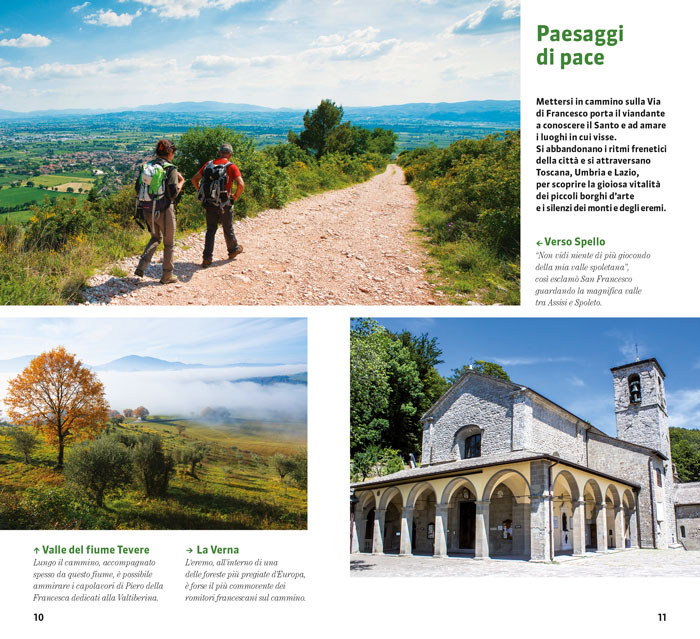 Paesaggi di pace

Mettersi in cammino sulla Via di Francesco porta il viandante a conoscere il Santo e ad amare i luoghi in cui visse. Si abbandonano i ritmi frenetici della città e si attraversano Toscana, Umbria e Lazio, per scoprire la gioiosa vitalità dei piccoli borghi d'arte e i silenzi dei monti e degli eremi.

← Verso Spello
"Non vidi niente di più giocondo della mia valle spoletana", così esclamò San Francesco guardando la magnifica valle tra Assisi e Spoleto.

↑ Valle del fiume Tevere
Lungo il cammino, accompagnato spesso da questo fiume, è possibile ammirare i capolavori di Piero della Francesca dedicati alla Valtiberina.

→ La Verna
L'eremo, all'interno di una delle foreste più pregiate d'Europa, è forse il più commovente dei romitori francescani sul cammino.

10

11